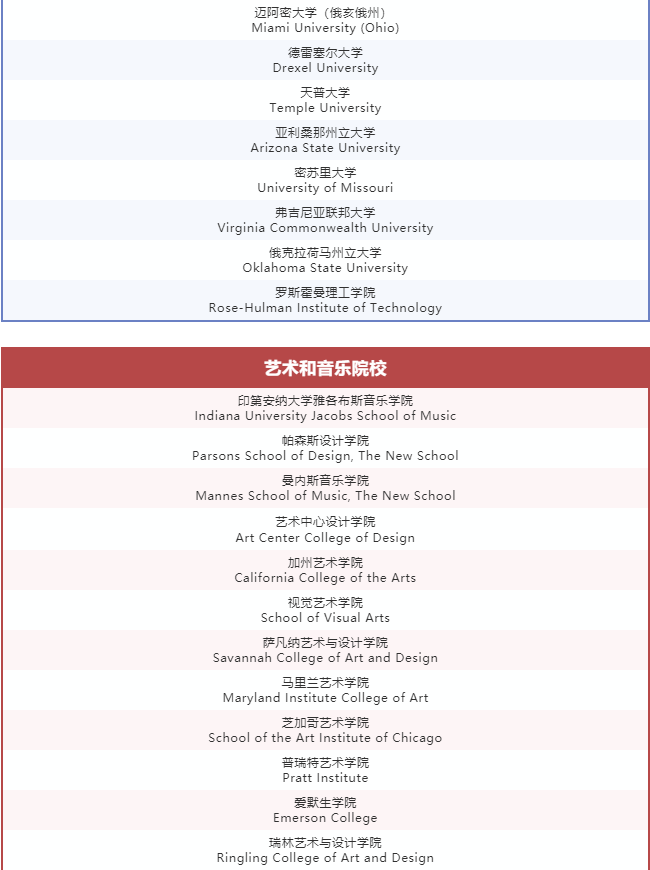 迈阿密大学（俄亥俄州）
Miami University (Ohio)

德雷塞尔大学
Drexel University

天普大学
Temple University

亚利桑那州立大学
Arizona State University

密苏里大学
University of Missouri

弗吉尼亚联邦大学
Virginia Commonwealth University

俄克拉荷马州立大学
Oklahoma State University

罗斯霍曼理工学院
Rose-Hulman Institute of Technology

艺术和音乐院校

印第安纳大学雅各布斯音乐学院
Indiana University Jacobs School of Music

帕森斯设计学院
Parsons School of Design, The New School

曼内斯音乐学院
Mannes School of Music, The New School

艺术中心设计学院
Art Center College of Design

加州艺术学院
California College of the Arts

视觉艺术学院
School of Visual Arts

萨凡纳艺术与设计学院
Savannah College of Art and Design

马里兰艺术学院
Maryland Institute College of Art

芝加哥艺术学院
School of the Art Institute of Chicago

普瑞特艺术学院
Pratt Institute

爱默生学院
Emerson College

瑞林艺术与设计学院
Ringling College of Art and Design